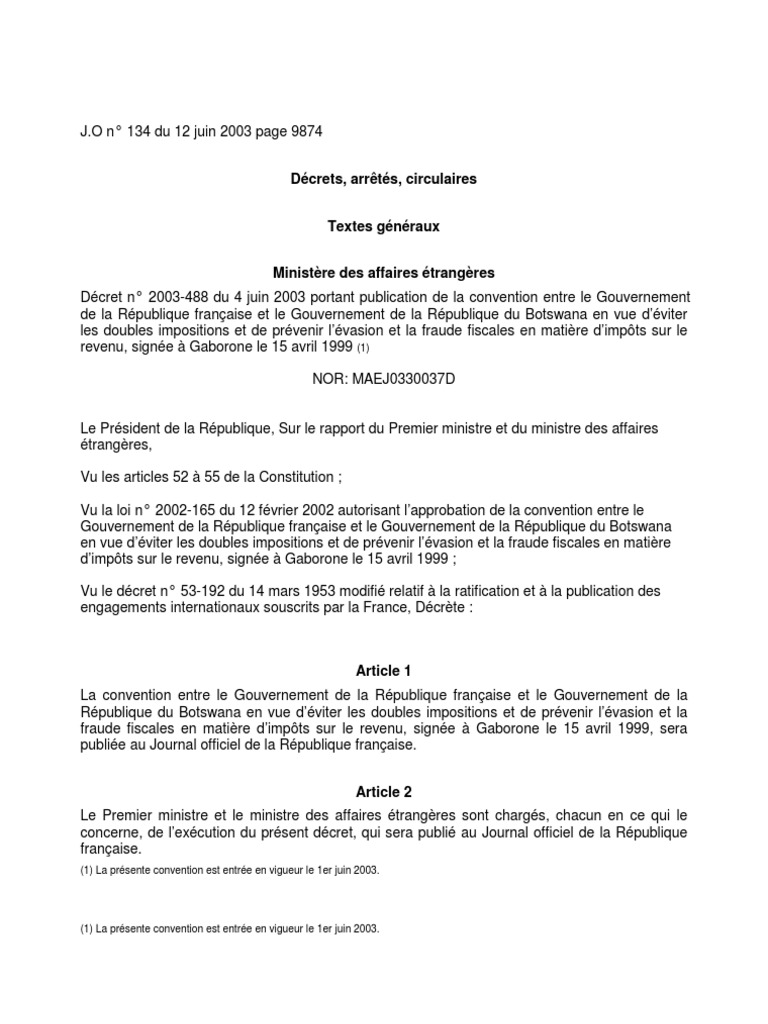 J.O n° 134 du 12 juin 2003 page 9874

Décrets, arrêtés, circulaires

Textes généraux

Ministère des affaires étrangères

Décret n° 2003-488 du 4 juin 2003 portant publication de la convention entre le Gouvernement de la République française et le Gouvernement de la République du Botswana en vue d'éviter les doubles impositions et de prévenir l'évasion et la fraude fiscales en matière d'impôts sur le revenu, signée à Gaborone le 15 avril 1999 (1)

NOR: MAEJ0330037D

Le Président de la République, Sur le rapport du Premier ministre et du ministre des affaires étrangères,

Vu les articles 52 à 55 de la Constitution ;

Vu la loi n° 2002-165 du 12 février 2002 autorisant l'approbation de la convention entre le Gouvernement de la République française et le Gouvernement de la République du Botswana en vue d'éviter les doubles impositions et de prévenir l'évasion et la fraude fiscales en matière d'impôts sur le revenu, signée à Gaborone le 15 avril 1999 ;

Vu le décret n° 53-192 du 14 mars 1953 modifié relatif à la ratification et à la publication des engagements internationaux souscrits par la France, Décrète :

Article 1

La convention entre le Gouvernement de la République française et le Gouvernement de la République du Botswana en vue d'éviter les doubles impositions et de prévenir l'évasion et la fraude fiscales en matière d'impôts sur le revenu, signée à Gaborone le 15 avril 1999, sera publiée au Journal officiel de la République française.

Article 2

Le Premier ministre et le ministre des affaires étrangères sont chargés, chacun en ce qui le concerne, de l'exécution du présent décret, qui sera publié au Journal officiel de la République française.

(1) La présente convention est entrée en vigueur le 1er juin 2003.

(1) La présente convention est entrée en vigueur le 1er juin 2003.